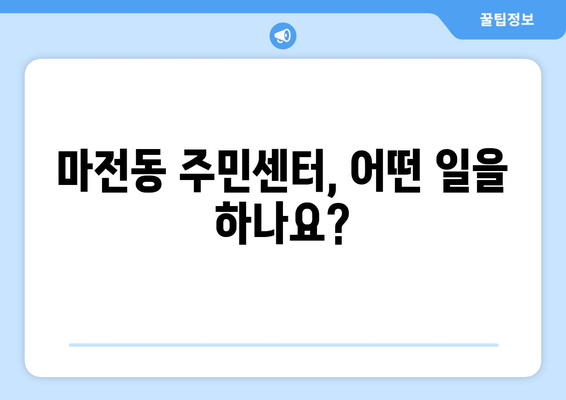 꿀팁정보

마전동 주민센터, 어떤 일을 하나요?